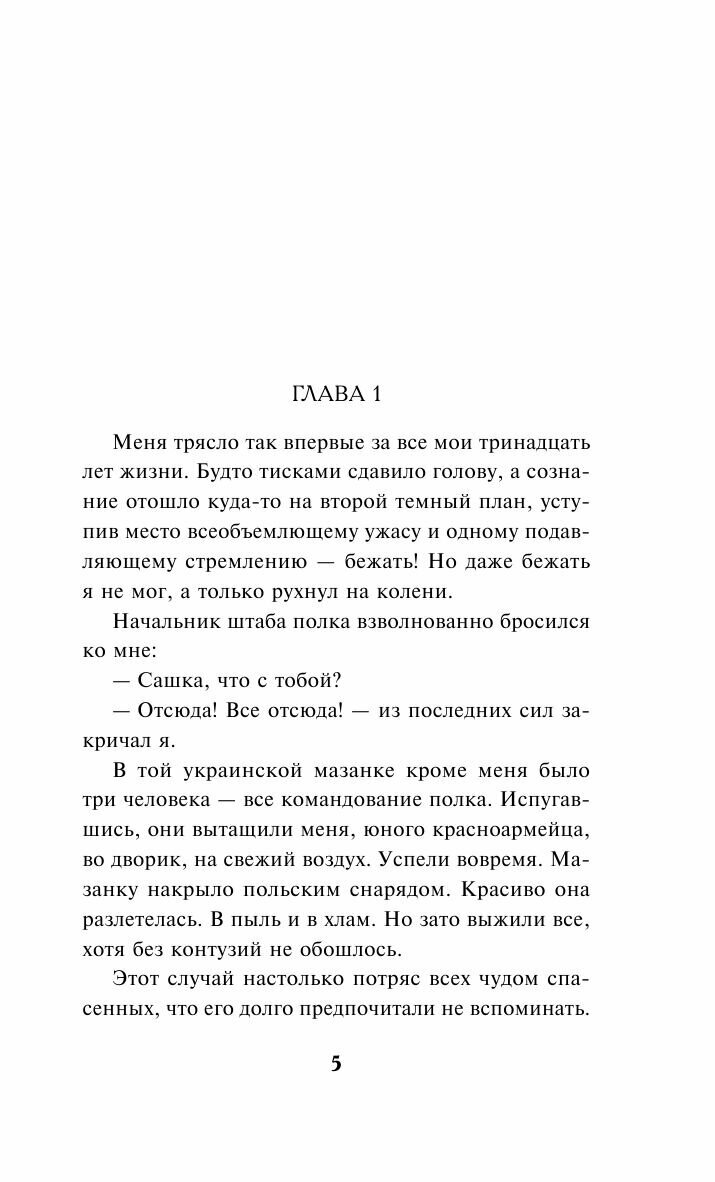 ГЛАВА 1

Меня трясло так впервые за все мои тринадцать лет жизни. Будто тисками сдавило голову, а сознание отошло куда-то на второй темный план, уступив место всеобъемлющему ужасу и одному подавляющему стремлению — бежать! Но даже бежать я не мог, а только рухнул на колени.

Начальник штаба полка взволнованно бросился ко мне:

— Сашка, что с тобой?

— Отсюда! Все отсюда! — из последних сил закричал я.

В той украинской мазанке кроме меня было три человека — все командование полка. Испугавшись, они вытащили меня, юного красноармейца, во дворик, на свежий воздух. Успели вовремя. Мазанку накрыло польским снарядом. Красиво она разлетелась. В пыль и в хлам. Но зато выжили все, хотя без контузий не обошлось.

Этот случай настолько потряс всех чудом спасенных, что его долго предпочитали не вспоминать.

5